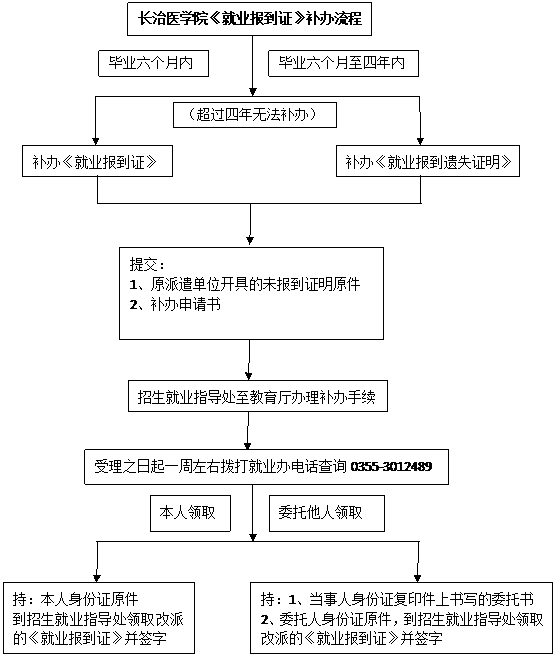 长治医学院《就业报到证》补办流程

毕业六个月内

毕业六个月至四年内

（超过四年无法补办）

补办《就业报到证》

补办《就业报到遗失证明》

提交：
1、原派遣单位开具的未报到证明原件
2、补办申请书

招生就业指导处至教育厅办理补办手续

受理之日起一周左右拨打就业办电话查询 0355-3012489

本人领取

委托他人领取

持：本人身份证原件
到招生就业指导处领取改派的《就业报到证》并签字

持：1、当事人身份证复印件上书写的委托书
2、委托人身份证原件，到招生就业指导处领取改派的《就业报到证》并签字